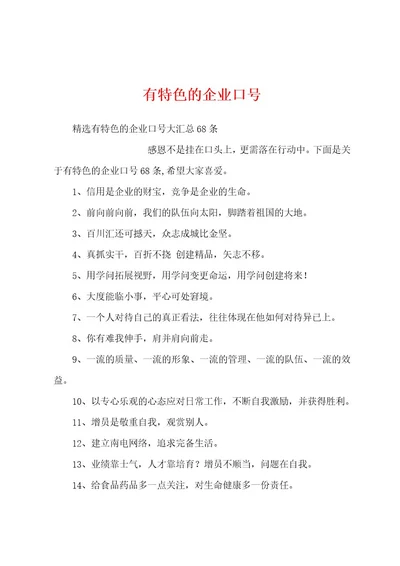 有特色的企业口号

精选有特色的企业口号大汇总68条

感恩不是挂在口头上，更需落在行动中。下面是关于有特色的企业口号68条，希望大家喜爱。

1、信用是企业的财宝，竞争是企业的生命。

2、前向前向前，我们的队伍向太阳，脚踏着祖国的大地。

3、百川汇还可撼天，众志成城比金坚。

4、真抓实干，百折不挠 创建精品，矢志不移。

5、用学问拓展视野，用学问变更命运，用学问创建将来！

6、大度能临小事，平心可处窘境。

7、一个人对待自己的真正看法，往往体现在他如何对待异己上。

8、你有难我伸手，肩并肩向前走。

9、一流的质量、一流的形象、一流的管理、一流的队伍、一流的效益。

10、以专心乐观的心态应对日常工作，不断自我激励，并获得胜利。

11、增员是敬重自我，观赏别人。

12、建立南电网络，追求完备生活。

13、业绩靠士气，人才靠培育？增员不顺当，问题在自我。

14、给食品药品多一点关注，对生命健康多一份责任。